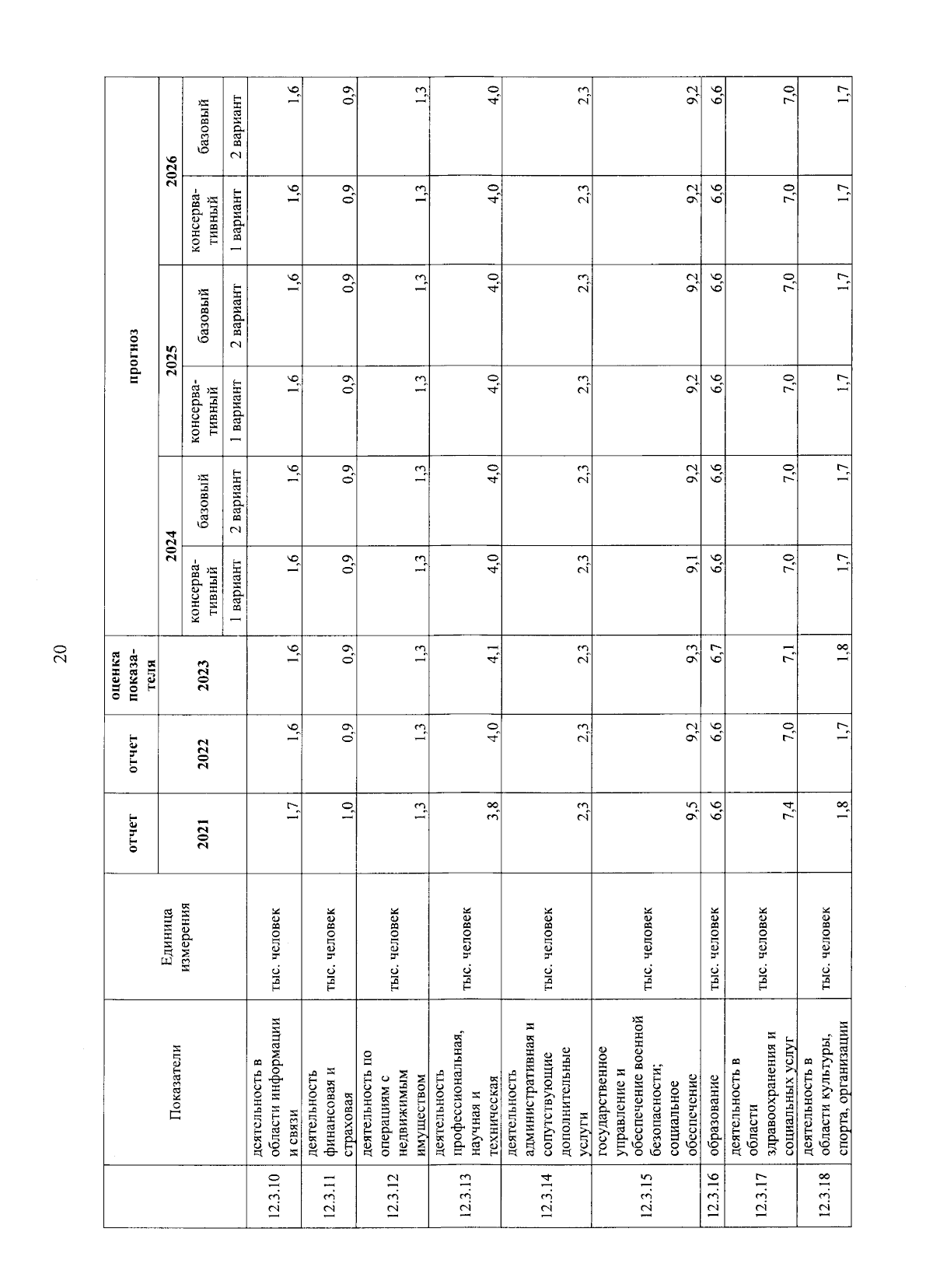 20

| | Показатели | Единица измерения | отчет | отчет | оценка показателя | прогноз | | | | | |
|---|---|---|---|---|---|---|---|---|---|---|---|
| | | | 2021 | 2022 | 2023 | 2024 | | 2025 | | 2026 | |
| | | | | | | консервативный | базовый | консервативный | базовый | консервативный | базовый |
| | | | | | | 1 вариант | 2 вариант | 1 вариант | 2 вариант | 1 вариант | 2 вариант |
| 12.3.10 | деятельность в области информации и связи | тыс. человек | 1,7 | 1,6 | 1,6 | 1,6 | 1,6 | 1,6 | 1,6 | 1,6 | 1,6 |
| 12.3.11 | деятельность финансовая и страховая | тыс. человек | 1,0 | 0,9 | 0,9 | 0,9 | 0,9 | 0,9 | 0,9 | 0,9 | 0,9 |
| 12.3.12 | деятельность по операциям с недвижимым имуществом | тыс. человек | 1,3 | 1,3 | 1,3 | 1,3 | 1,3 | 1,3 | 1,3 | 1,3 | 1,3 |
| 12.3.13 | деятельность профессиональная, научная и техническая | тыс. человек | 3,8 | 4,0 | 4,1 | 4,0 | 4,0 | 4,0 | 4,0 | 4,0 | 4,0 |
| 12.3.14 | деятельность административная и сопутствующие дополнительные услуги | тыс. человек | 2,3 | 2,3 | 2,3 | 2,3 | 2,3 | 2,3 | 2,3 | 2,3 | 2,3 |
| 12.3.15 | государственное управление и обеспечение военной безопасности; социальное обеспечение | тыс. человек | 9,5 | 9,2 | 9,3 | 9,1 | 9,2 | 9,2 | 9,2 | 9,2 | 9,2 |
| 12.3.16 | образование | тыс. человек | 6,6 | 6,6 | 6,7 | 6,6 | 6,6 | 6,6 | 6,6 | 6,6 | 6,6 |
| 12.3.17 | деятельность в области здравоохранения и социальных услуг | тыс. человек | 7,4 | 7,0 | 7,1 | 7,0 | 7,0 | 7,0 | 7,0 | 7,0 | 7,0 |
| 12.3.18 | деятельность в области культуры, спорта, организации | тыс. человек | 1,8 | 1,7 | 1,8 | 1,7 | 1,7 | 1,7 | 1,7 | 1,7 | 1,7 |